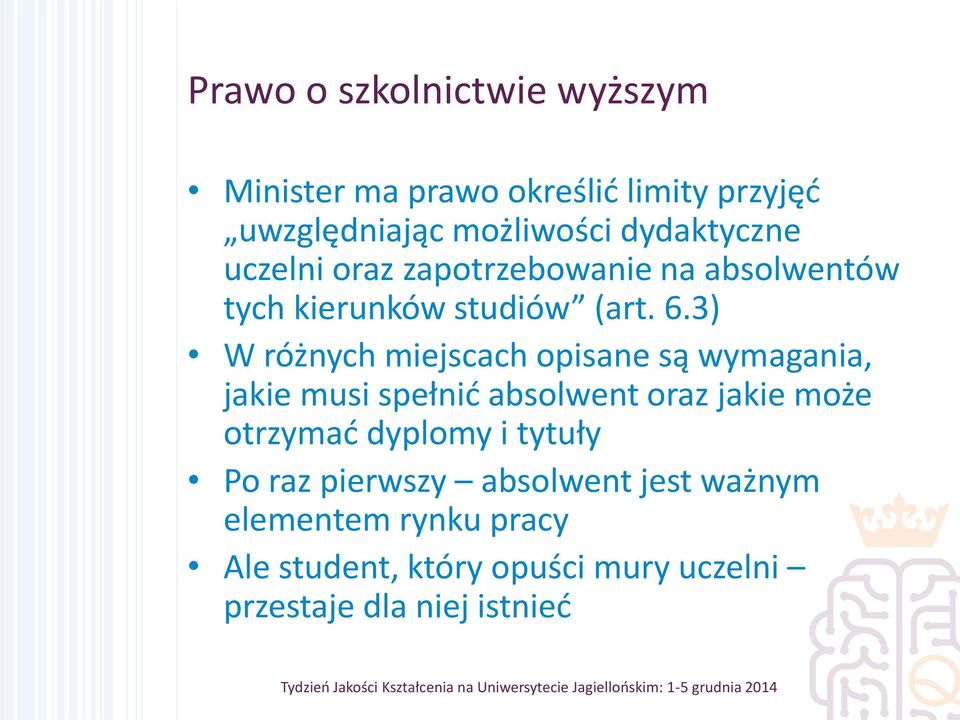 Prawo o szkolnictwie wyższym

• Minister ma prawo określić limity przyjęć „uwzględniając możliwości dydaktyczne uczelni oraz zapotrzebowanie na absolwentów tych kierunków studiów” (art. 6.3)
• W różnych miejscach opisane są wymagania, jakie musi spełnić absolwent oraz jakie może otrzymać dyplomy i tytuły
• Po raz pierwszy – absolwent jest ważnym elementem rynku pracy
• Ale student, który opuści mury uczelni – przestaje dla niej istnieć

Tydzień Jakości Kształcenia na Uniwersytecie Jagiellońskim: 1-5 grudnia 2014